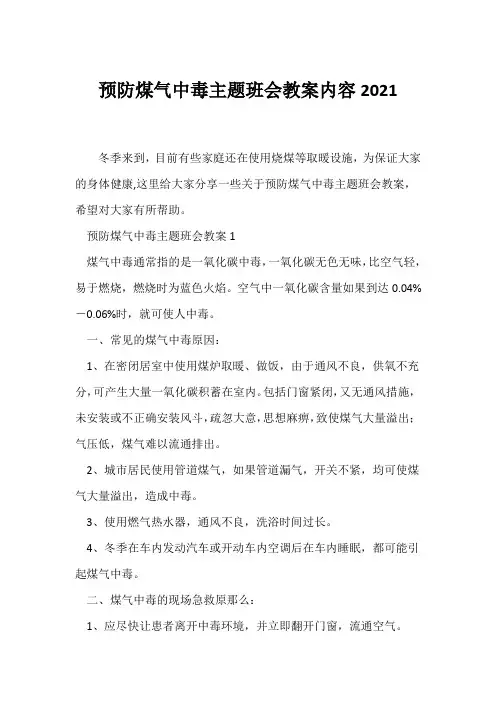 预防煤气中毒主题班会教案内容 2021

冬季来到，目前有些家庭还在使用烧煤等取暖设施，为保证大家的身体健康,这里给大家分享一些关于预防煤气中毒主题班会教案，希望对大家有所帮助。

预防煤气中毒主题班会教案 1

煤气中毒通常指的是一氧化碳中毒，一氧化碳无色无味，比空气轻，易于燃烧，燃烧时为蓝色火焰。空气中一氧化碳含量如果到达 0.04%－0.06%时，就可使人中毒。

一、常见的煤气中毒原因：

1、在密闭居室中使用煤炉取暖、做饭，由于通风不良，供氧不充分，可产生大量一氧化碳积蓄在室内。包括门窗紧闭，又无通风措施，未安装或不正确安装风斗，疏忽大意，思想麻痹，致使煤气大量溢出；气压低，煤气难以流通排出。

2、城市居民使用管道煤气，如果管道漏气，开关不紧，均可使煤气大量溢出，造成中毒。

3、使用燃气热水器，通风不良，洗浴时间过长。

4、冬季在车内发动汽车或开动车内空调后在车内睡眠，都可能引起煤气中毒。

二、煤气中毒的现场急救原那么：

1、应尽快让患者离开中毒环境，并立即翻开门窗，流通空气。